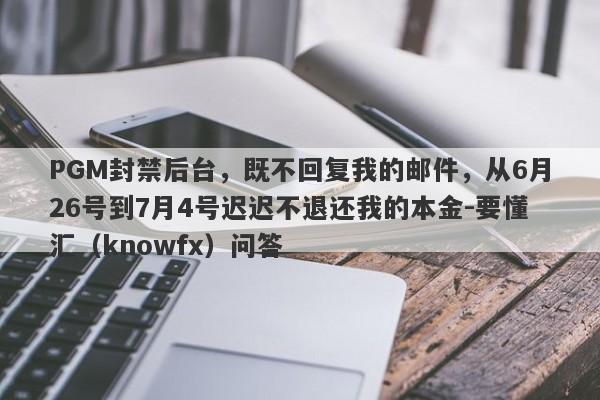 PGM封禁后台，既不回复我的邮件，从6月26号到7月4号迟迟不退还我的本金-要懂汇（knowfx）问答